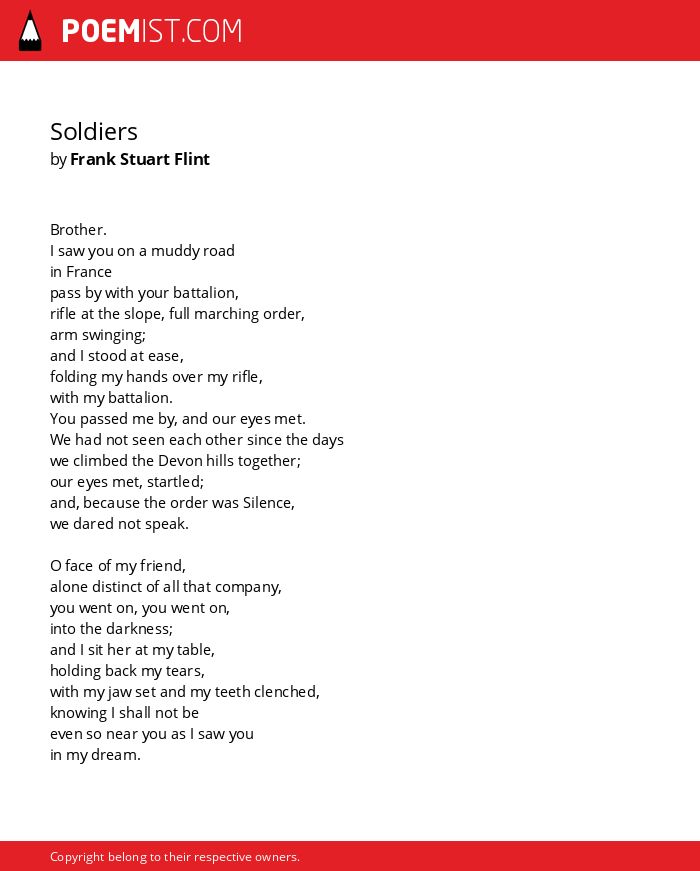 POEMIST.COM

Soldiers
by Frank Stuart Flint

Brother.
I saw you on a muddy road
in France
pass by with your battalion,
rifle at the slope, full marching order,
arm swinging;
and I stood at ease,
folding my hands over my rifle,
with my battalion.
You passed me by, and our eyes met.
We had not seen each other since the days
we climbed the Devon hills together;
our eyes met, startled;
and, because the order was Silence,
we dared not speak.

O face of my friend,
alone distinct of all that company,
you went on, you went on,
into the darkness;
and I sit her at my table,
holding back my tears,
with my jaw set and my teeth clenched,
knowing I shall not be
even so near you as I saw you
in my dream.

Copyright belong to their respective owners.